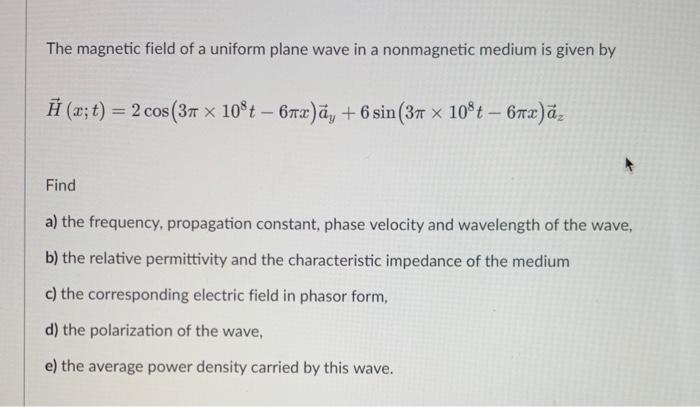 The magnetic field of a uniform plane wave in a nonmagnetic medium is given by

$\vec{H}(x;t) = 2\cos(3\pi \times 10^8 t - 6\pi x)\vec{a}_y + 6\sin(3\pi \times 10^8 t - 6\pi x)\vec{a}_z$

Find

a) the frequency, propagation constant, phase velocity and wavelength of the wave,

b) the relative permittivity and the characteristic impedance of the medium

c) the corresponding electric field in phasor form,

d) the polarization of the wave,

e) the average power density carried by this wave.